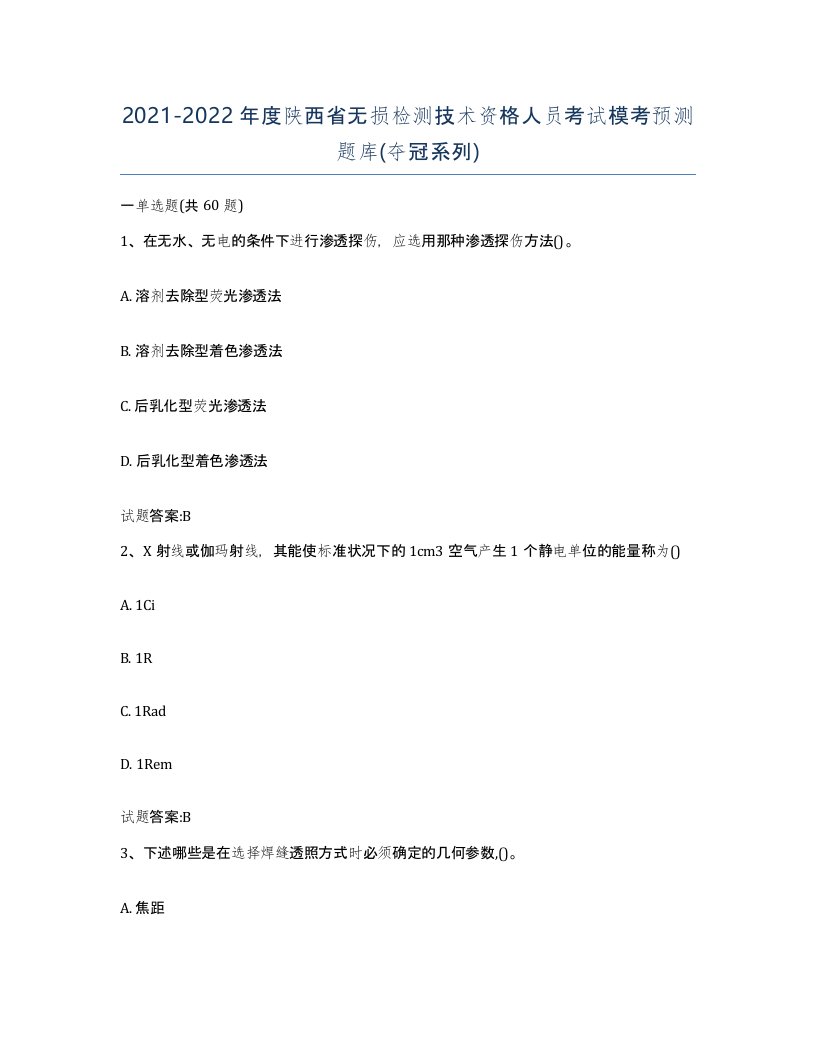 2021-2022年度陕西省无损检测技术资格人员考试模考预测题库(夺冠系列)

一单选题(共 60 题)

1、在无水、无电的条件下进行渗透探伤，应选用那种渗透探伤方法()。

A. 溶剂去除型荧光渗透法

B. 溶剂去除型着色渗透法

C. 后乳化型荧光渗透法

D. 后乳化型着色渗透法

试题答案:B

2、X 射线或伽玛射线，其能使标准状况下的 1cm3 空气产生 1 个静电单位的能量称为()

A. 1Ci

B. 1R

C. 1Rad

D. 1Rem

试题答案:B

3、下述哪些是在选择焊缝透照方式时必须确定的几何参数,()。

A. 焦距